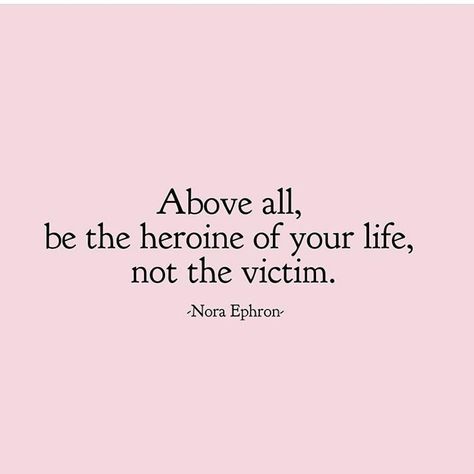 Above all,
be the heroine of your life,
not the victim.

-Nora Ephron-